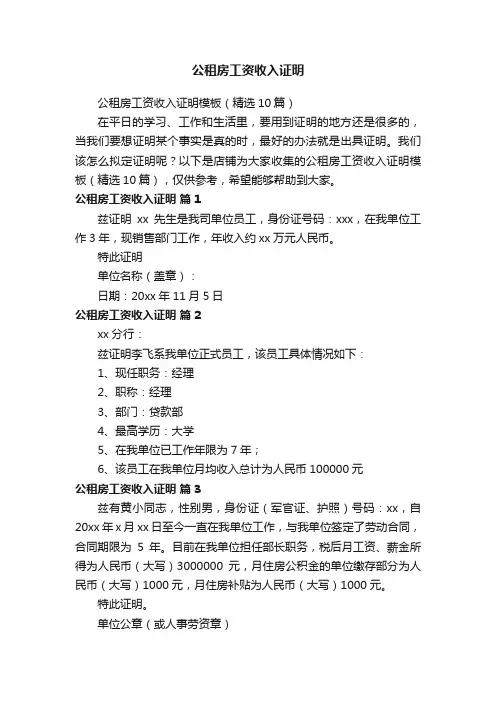 公租房工资收入证明

公租房工资收入证明模板（精选10篇）

在平日的学习、工作和生活里，要用到证明的地方还是很多的，当我们要想证明某个事实是真的时，最好的办法就是出具证明。我们该怎么拟定证明呢？以下是店铺为大家收集的公租房工资收入证明模板（精选10篇），仅供参考，希望能够帮助到大家。

公租房工资收入证明 篇1

兹证明 xx 先生是我司单位员工，身份证号码：xxx，在我单位工作3年，现销售部门工作，年收入约xx万元人民币。

特此证明

单位名称（盖章）：

日期：20xx年11月5日

公租房工资收入证明 篇2

xx分行：

兹证明李飞系我单位正式员工，该员工具体情况如下：

1、现任职务：经理

2、职称：经理

3、部门：贷款部

4、最高学历：大学

5、在我单位已工作年限为7年；

6、该员工在我单位月均收入总计为人民币100000元

公租房工资收入证明 篇3

兹有黄小同志，性别男，身份证（军官证、护照）号码：xx，自20xx年x月xx日至今一直在我单位工作，与我单位签定了劳动合同，合同期限为 5 年。目前在我单位担任部长职务，税后月工资、薪金所得为人民币（大写）3000000 元，月住房公积金的单位缴存部分为人民币（大写）1000元，月住房补贴为人民币（大写）1000元。

特此证明。

单位公章（或人事劳资章）